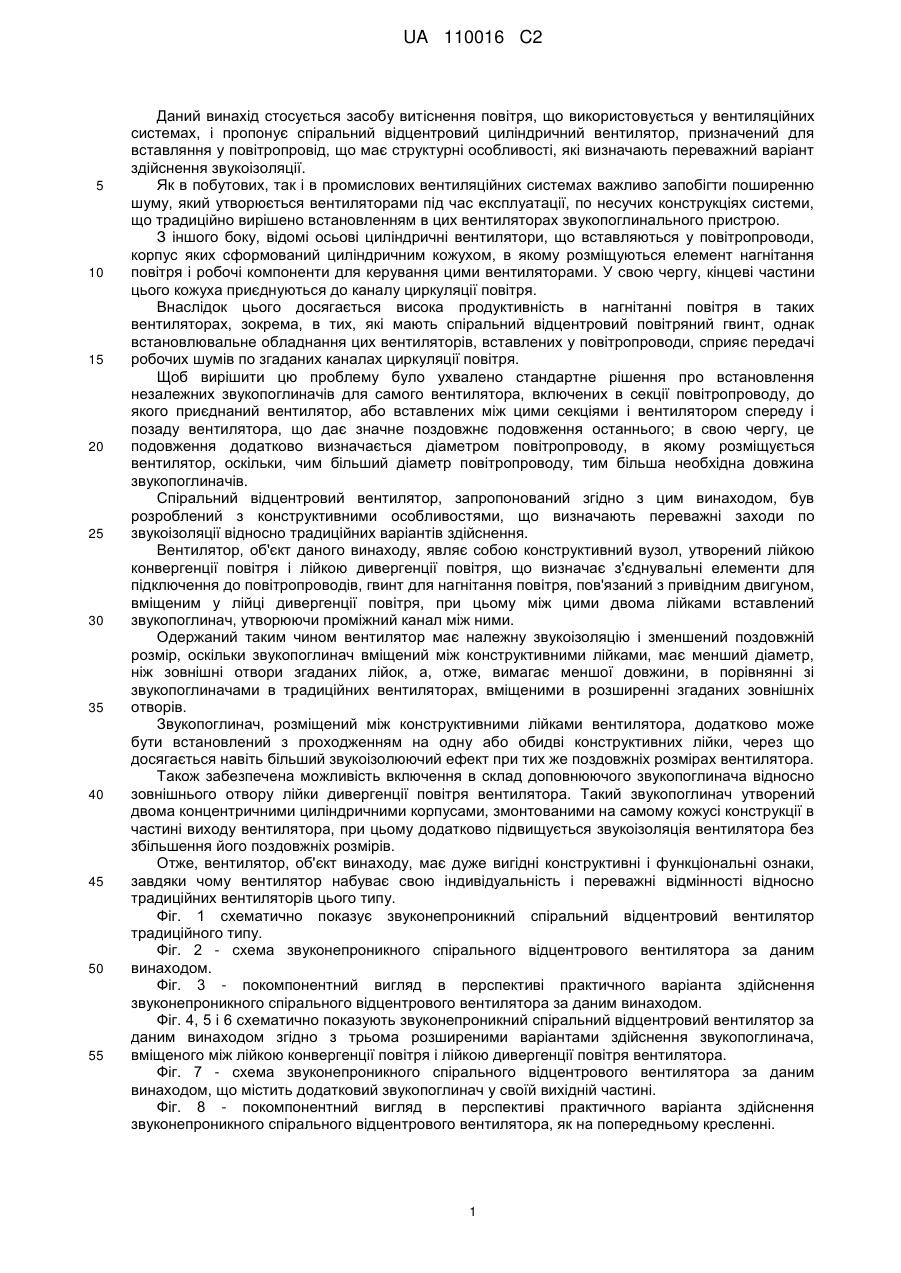 UA 110016 C2

Даний винахід стосується засобу витіснення повітря, що використовується у вентиляційних системах, і пропонує спіральний відцентровий циліндричний вентилятор, призначений для вставляння у повітропровід, що має структурні особливості, які визначають переважний варіант здійснення звукоізоляції.

5 Як в побутових, так і в промислових вентиляційних системах важливо запобігти поширенню шуму, який утворюється вентиляторами під час експлуатації, по несучих конструкціях системи, що традиційно вирішено встановленням в цих вентиляторах звукопоглинального пристрою.

З іншого боку, відомі осьові циліндричні вентилятори, що вставляються у повітропроводи, корпус яких сформований циліндричним кожухом, в якому розміщуються елемент нагнітання 10 повітря і робочі компоненти для керування цими вентиляторами. У свою чергу, кінцеві частини цього кожуха приєднуються до каналу циркуляції повітря.

Внаслідок цього досягається висока продуктивність в нагнітанні повітря в таких вентиляторах, зокрема, в тих, які мають спіральний відцентровий повітряний гвинт, однак встановлювальне обладнання цих вентиляторів, вставлених у повітропроводи, сприяє передачі 15 робочих шумів по згаданих каналах циркуляції повітря.

Щоб вирішити цю проблему було ухвалено стандартне рішення про встановлення незалежних звукопоглиначів для самого вентилятора, включених в секції повітропроводу, до якого приєднаний вентилятор, або вставлених між цими секціями і вентилятором спереду і позаду вентилятора, що дає значне поздовжнє подовження останнього; в свою чергу, це 20 подовження додатково визначається діаметром повітропроводу, в якому розміщується вентилятор, оскільки, чим більший діаметр повітропроводу, тим більша необхідна довжина звукопоглиначів.

Спіральний відцентровий вентилятор, запропонований згідно з цим винаходом, був розроблений з конструктивними особливостями, що визначають переважні заходи по 25 звукоізоляції відносно традиційних варіантів здійснення.

Вентилятор, об'єкт даного винаходу, являє собою конструктивний вузол, утворений лійкою конвергенції повітря і лійкою дивергенції повітря, що визначає з'єднувальні елементи для підключення до повітропроводів, гвинт для нагнітання повітря, пов'язаний з привідним двигуном, вміщеним у лійці дивергенції повітря, при цьому між цими двома лійками вставлений 30 звукопоглинач, утворюючи проміжний канал між ними.

Одержаний таким чином вентилятор має належну звукоізоляцію і зменшений поздовжній розмір, оскільки звукопоглинач вміщений між конструктивними лійками, має менший діаметр, ніж зовнішні отвори згаданих лійок, а, отже, вимагає меншої довжини, в порівнянні зі звукопоглиначами в традиційних вентиляторах, вміщеними в розширенні згаданих зовнішніх 35 отворів.

Звукопоглинач, розміщений між конструктивними лійками вентилятора, додатково може бути встановлений з проходженням на одну або обидві конструктивних лійки, через що досягається навіть більший звукоізолюючий ефект при тих же поздовжніх розмірах вентилятора.

Також забезпечена можливість включення в склад доповнюючого звукопоглинача відносно 40 зовнішнього отвору лійки дивергенції повітря вентилятора. Такий звукопоглинач утворений двома концентричними циліндричними корпусами, змонтованими на самому кожусі конструкції в частині виходу вентилятора, при цьому додатково підвищується звукоізоляція вентилятора без збільшення його поздовжніх розмірів.

Отже, вентилятор, об'єкт винаходу, має дуже вигідні конструктивні і функціональні ознаки, 45 завдяки чому вентилятор набуває свою індивідуальність і переважні відмінності відносно традиційних вентиляторів цього типу.

Фіг. 1 схематично показує звуконепроникний спіральний відцентровий вентилятор традиційного типу.

Фіг. 2 - схема звуконепроникного спірального відцентрового вентилятора за даним 50 винаходом.

Фіг. 3 - покомпонентний вигляд в перспективі практичного варіанта здійснення звуконепроникного спірального відцентрового вентилятора за даним винаходом.

Фіг. 4, 5 і 6 схематично показують звуконепроникний спіральний відцентровий вентилятор за даним винаходом згідно з трьома розширеними варіантами здійснення звукопоглинача, 55 вміщеного між лійкою конвергенції повітря і лійкою дивергенції повітря вентилятора.

Фіг. 7 - схема звуконепроникного спірального відцентрового вентилятора за даним винаходом, що містить додатковий звукопоглинач у своїй вихідній частині.

Фіг. 8 - покомпонентний вигляд в перспективі практичного варіанта здійснення звуконепроникного спірального відцентрового вентилятора, як на попередньому кресленні.

1